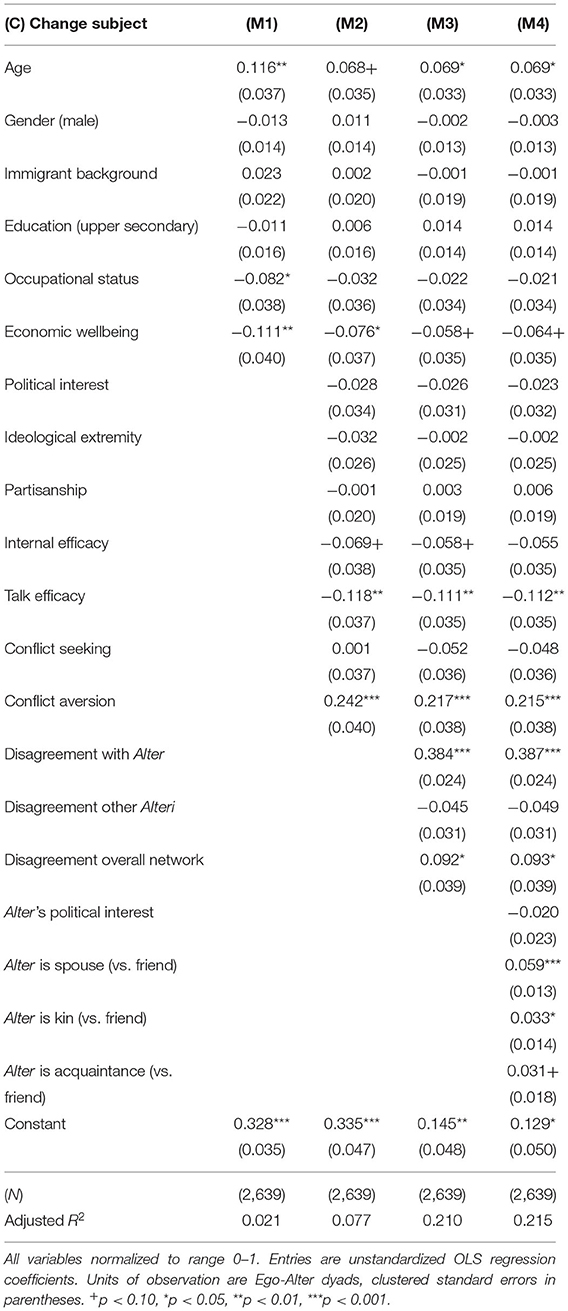 | (C) Change subject | (M1) | (M2) | (M3) | (M4) |
|---|---|---|---|---|
| Age | 0.116** | 0.068+ | 0.069* | 0.069* |
| | (0.037) | (0.035) | (0.033) | (0.033) |
| Gender (male) | −0.013 | 0.011 | −0.002 | −0.003 |
| | (0.014) | (0.014) | (0.013) | (0.013) |
| Immigrant background | 0.023 | 0.002 | −0.001 | −0.001 |
| | (0.022) | (0.020) | (0.019) | (0.019) |
| Education (upper secondary) | −0.011 | 0.006 | 0.014 | 0.014 |
| | (0.016) | (0.016) | (0.014) | (0.014) |
| Occupational status | −0.082* | −0.032 | −0.022 | −0.021 |
| | (0.038) | (0.036) | (0.034) | (0.034) |
| Economic wellbeing | −0.111** | −0.076* | −0.058+ | −0.064+ |
| | (0.040) | (0.037) | (0.035) | (0.035) |
| Political interest | | −0.028 | −0.026 | −0.023 |
| | | (0.034) | (0.031) | (0.032) |
| Ideological extremity | | −0.032 | −0.002 | −0.002 |
| | | (0.026) | (0.025) | (0.025) |
| Partisanship | | −0.001 | 0.003 | 0.006 |
| | | (0.020) | (0.019) | (0.019) |
| Internal efficacy | | −0.069+ | −0.058+ | −0.055 |
| | | (0.038) | (0.035) | (0.035) |
| Talk efficacy | | −0.118** | −0.111** | −0.112** |
| | | (0.037) | (0.035) | (0.035) |
| Conflict seeking | | 0.001 | −0.052 | −0.048 |
| | | (0.037) | (0.036) | (0.036) |
| Conflict aversion | | 0.242*** | 0.217*** | 0.215*** |
| | | (0.040) | (0.038) | (0.038) |
| Disagreement with Alter | | | 0.384*** | 0.387*** |
| | | | (0.024) | (0.024) |
| Disagreement other Alteri | | | −0.045 | −0.049 |
| | | | (0.031) | (0.031) |
| Disagreement overall network | | | 0.092* | 0.093* |
| | | | (0.039) | (0.039) |
| Alter's political interest | | | | −0.020 |
| | | | | (0.023) |
| Alter is spouse (vs. friend) | | | | 0.059*** |
| | | | | (0.013) |
| Alter is kin (vs. friend) | | | | 0.033* |
| | | | | (0.014) |
| Alter is acquaintance (vs. friend) | | | | 0.031+ |
| | | | | (0.018) |
| Constant | 0.328*** | 0.335*** | 0.145** | 0.129* |
| | (0.035) | (0.047) | (0.048) | (0.050) |
| (N) | (2,639) | (2,639) | (2,639) | (2,639) |
| Adjusted $R^2$ | 0.021 | 0.077 | 0.210 | 0.215 |

All variables normalized to range 0–1. Entries are unstandardized OLS regression coefficients. Units of observation are Ego-Alter dyads, clustered standard errors in parentheses. $^+p < 0.10$, $^*p < 0.05$, $^{**}p < 0.01$, $^{***}p < 0.001$.